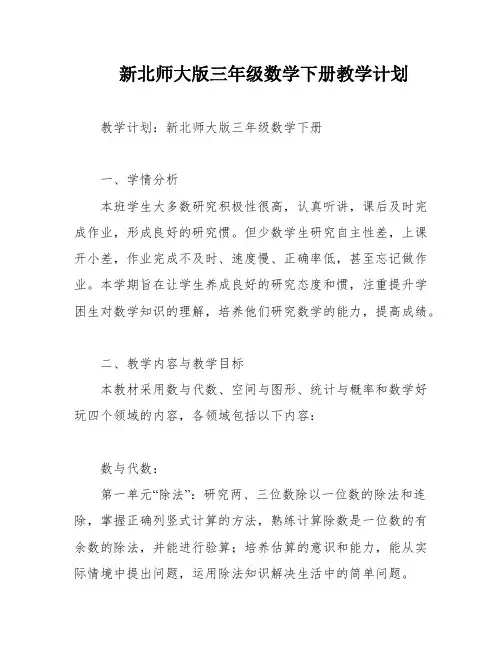 新北师大版三年级数学下册教学计划

教学计划：新北师大版三年级数学下册

一、学情分析

本班学生大多数研究积极性很高，认真听讲，课后及时完成作业，形成良好的研究惯。但少数学生研究自主性差，上课开小差，作业完成不及时、速度慢、正确率低，甚至忘记做作业。本学期旨在让学生养成良好的研究态度和惯，注重提升学困生对数学知识的理解，培养他们研究数学的能力，提高成绩。

二、教学内容与教学目标

本教材采用数与代数、空间与图形、统计与概率和数学好玩四个领域的内容，各领域包括以下内容：

数与代数：

第一单元“除法”：研究两、三位数除以一位数的除法和连除，掌握正确列竖式计算的方法，熟练计算除数是一位数的有余数的除法，并能进行验算；培养估算的意识和能力，能从实际情境中提出问题，运用除法知识解决生活中的简单问题。